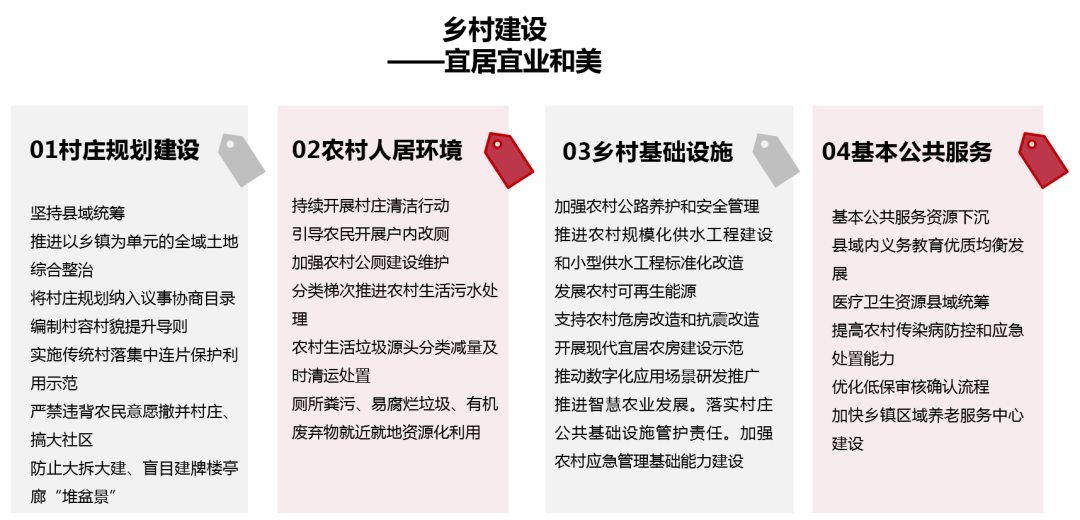 乡村建设
——宜居宜业和美

01村庄规划建设

坚持县域统筹
推进以乡镇为单元的全域土地综合整治
将村庄规划纳入议事协商目录
编制村容村貌提升导则
实施传统村落集中连片保护利用示范
严禁违背农民意愿撤并村庄、搞大社区
防止大拆大建、盲目建牌楼亭廊“堆盆景”

02农村人居环境

持续开展村庄清洁行动
引导农民开展户内改厕
加强农村公厕建设维护
分类梯次推进农村生活污水处理
农村生活垃圾源头分类减量及时清运处置
厕所粪污、易腐烂垃圾、有机废弃物就近就地资源化利用

03乡村基础设施

加强农村公路养护和安全管理
推进农村规模化供水工程建设和小型供水工程标准化改造
发展农村可再生能源
支持农村危房改造和抗震改造
开展现代宜居农房建设示范
推动数字化应用场景研发推广
推进智慧农业发展。落实村庄公共基础设施管护责任。加强农村应急管理基础能力建设

04基本公共服务

基本公共服务资源下沉
县域内义务教育优质均衡发展
医疗卫生资源县域统筹
提高农村传染病防控和应急处置能力
优化低保审核确认流程
加快乡镇区域养老服务中心建设